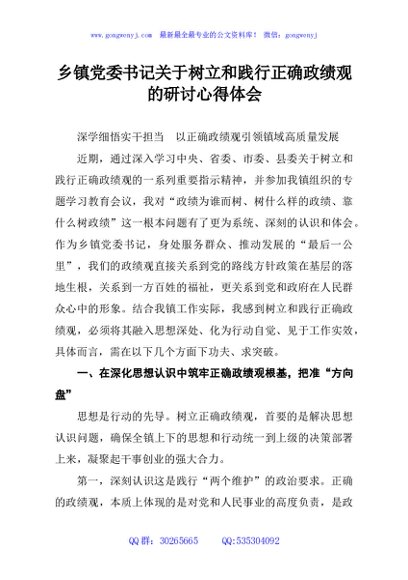 www.gongwenyj.com　最新最全最专业的公文资料库！　微信：gongwenyj

乡镇党委书记关于树立和践行正确政绩观的研讨心得体会

深学细悟实干担当　以正确政绩观引领镇域高质量发展

近期，通过深入学习中央、省委、市委、县委关于树立和践行正确政绩观的一系列重要指示精神，并参加我镇组织的专题学习教育会议，我对“政绩为谁而树、树什么样的政绩、靠什么树政绩”这一根本问题有了更为系统、深刻的认识和体会。作为乡镇党委书记，身处服务群众、推动发展的“最后一公里”，我们的政绩观直接关系到党的路线方针政策在基层的落地生根，关系到一方百姓的福祉，更关系到党和政府在人民群众心中的形象。结合我镇工作实际，我感到树立和践行正确政绩观，必须将其融入思想深处、化为行动自觉、见于工作实效，具体而言，需在以下几个方面下功夫、求突破。

一、在深化思想认识中筑牢正确政绩观根基，把准“方向盘”

思想是行动的先导。树立正确政绩观，首要的是解决思想认识问题，确保全镇上下的思想和行动统一到上级的决策部署上来，凝聚起干事创业的强大合力。

第一，深刻认识这是践行“两个维护”的政治要求。正确的政绩观，本质上体现的是对党和人民事业的高度负责，是政

QQ 群：30265665　　QQ:535304092